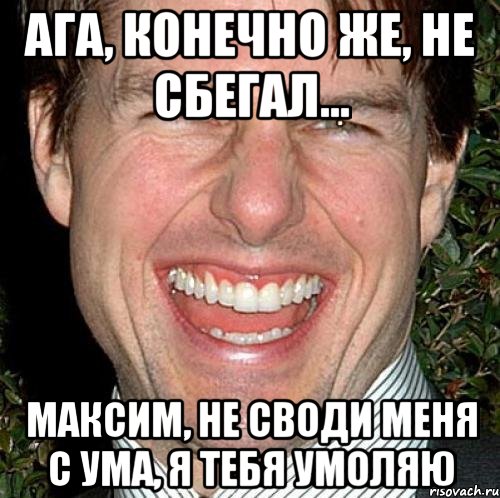 АГА, КОНЕЧНО ЖЕ, НЕ СБЕГАЛ...

МАКСИМ, НЕ СВОДИ МЕНЯ С УМА, Я ТЕБЯ УМОЛЯЮ

risovach.ru